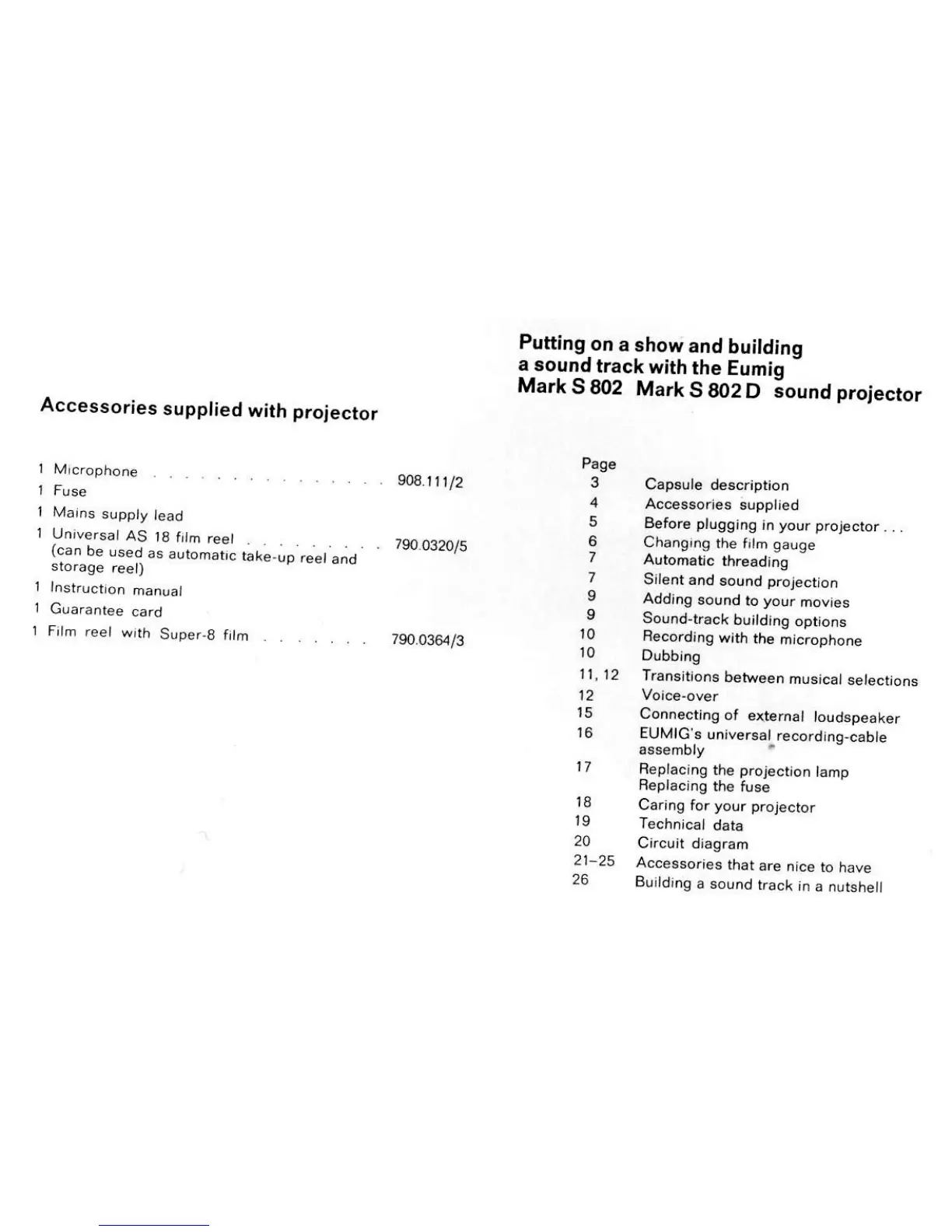 Accessories supplied with projector

1 Microphone . . . . . . . . . . . . . . . . . 908.111/2
1 Fuse
1 Mains supply lead
1 Universal AS 18 film reel . . . . . . . . . . 790.0320/5
(can be used as automatic take-up reel and storage reel)
1 Instruction manual
1 Guarantee card
1 Film reel with Super-8 film . . . . . . . . 790.0364/3

Putting on a show and building a sound track with the Eumig Mark S 802 Mark S 802 D sound projector

| Page | |
|---|---|
| 3 | Capsule description |
| 4 | Accessories supplied |
| 5 | Before plugging in your projector . . . |
| 6 | Changing the film gauge |
| 7 | Automatic threading |
| 7 | Silent and sound projection |
| 9 | Adding sound to your movies |
| 9 | Sound-track building options |
| 10 | Recording with the microphone |
| 10 | Dubbing |
| 11, 12 | Transitions between musical selections |
| 12 | Voice-over |
| 15 | Connecting of external loudspeaker |
| 16 | EUMIG's universal recording-cable assembly |
| 17 | Replacing the projection lamp Replacing the fuse |
| 18 | Caring for your projector |
| 19 | Technical data |
| 20 | Circuit diagram |
| 21–25 | Accessories that are nice to have |
| 26 | Building a sound track in a nutshell |